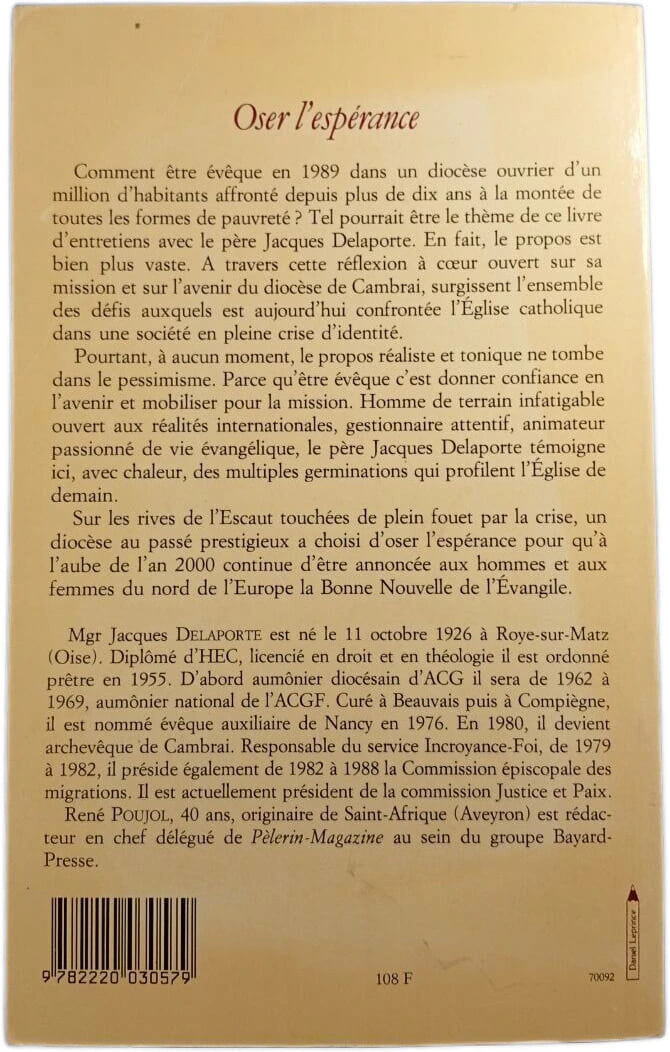 Oser l'espérance

Comment être évêque en 1989 dans un diocèse ouvrier d'un million d'habitants affronté depuis plus de dix ans à la montée de toutes les formes de pauvreté ? Tel pourrait être le thème de ce livre d'entretiens avec le père Jacques Delaporte. En fait, le propos est bien plus vaste. A travers cette réflexion à cœur ouvert sur sa mission et sur l'avenir du diocèse de Cambrai, surgissent l'ensemble des défis auxquels est aujourd'hui confrontée l'Église catholique dans une société en pleine crise d'identité.

Pourtant, à aucun moment, le propos réaliste et tonique ne tombe dans le pessimisme. Parce qu'être évêque c'est donner confiance en l'avenir et mobiliser pour la mission. Homme de terrain infatigable ouvert aux réalités internationales, gestionnaire attentif, animateur passionné de vie évangélique, le père Jacques Delaporte témoigne ici, avec chaleur, des multiples germinations qui profilent l'Église de demain.

Sur les rives de l'Escaut touchées de plein fouet par la crise, un diocèse au passé prestigieux a choisi d'oser l'espérance pour qu'à l'aube de l'an 2000 continue d'être annoncée aux hommes et aux femmes du nord de l'Europe la Bonne Nouvelle de l'Évangile.

Mgr Jacques DELAPORTE est né le 11 octobre 1926 à Roye-sur-Matz (Oise). Diplômé d'HEC, licencié en droit et en théologie il est ordonné prêtre en 1955. D'abord aumônier diocésain d'ACG il sera de 1962 à 1969, aumônier national de l'ACGF. Curé à Beauvais puis à Compiègne, il est nommé évêque auxiliaire de Nancy en 1976. En 1980, il devient archevêque de Cambrai. Responsable du service Incroyance-Foi, de 1979 à 1982, il préside également de 1982 à 1988 la Commission épiscopale des migrations. Il est actuellement président de la commission Justice et Paix.

René POUJOL, 40 ans, originaire de Saint-Afrique (Aveyron) est rédacteur en chef délégué de Pèlerin-Magazine au sein du groupe Bayard-Presse.

9 782220 030579

108 F

70092

Daniel Leprince